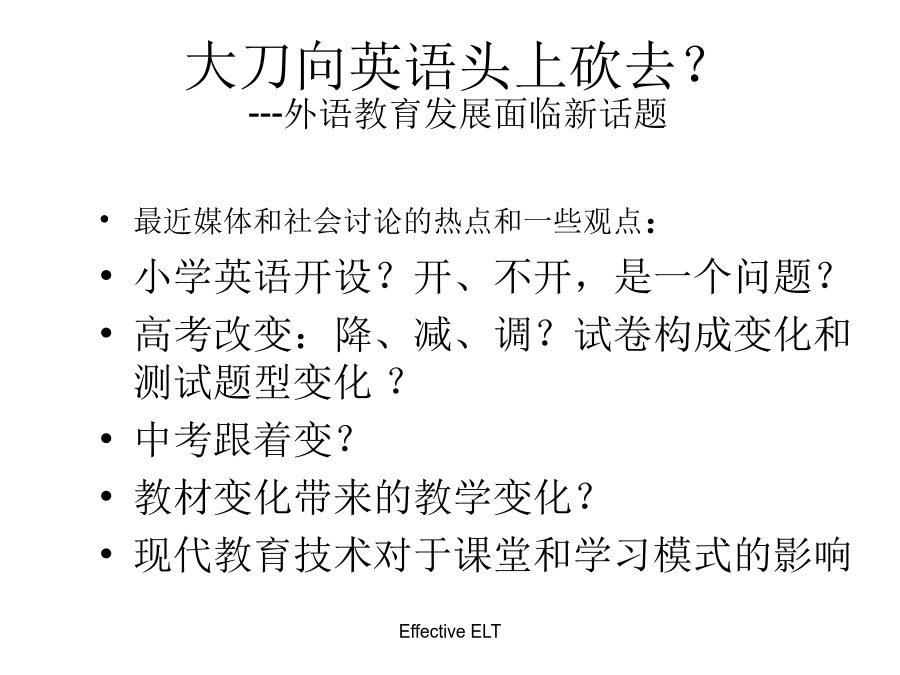 大刀向英语头上砍去？
---外语教育发展面临新话题

• 最近媒体和社会讨论的热点和一些观点：
• 小学英语开设？开、不开，是一个问题？
• 高考改变：降、减、调？试卷构成变化和测试题型变化 ？
• 中考跟着变？
• 教材变化带来的教学变化？
• 现代教育技术对于课堂和学习模式的影响

Effective ELT